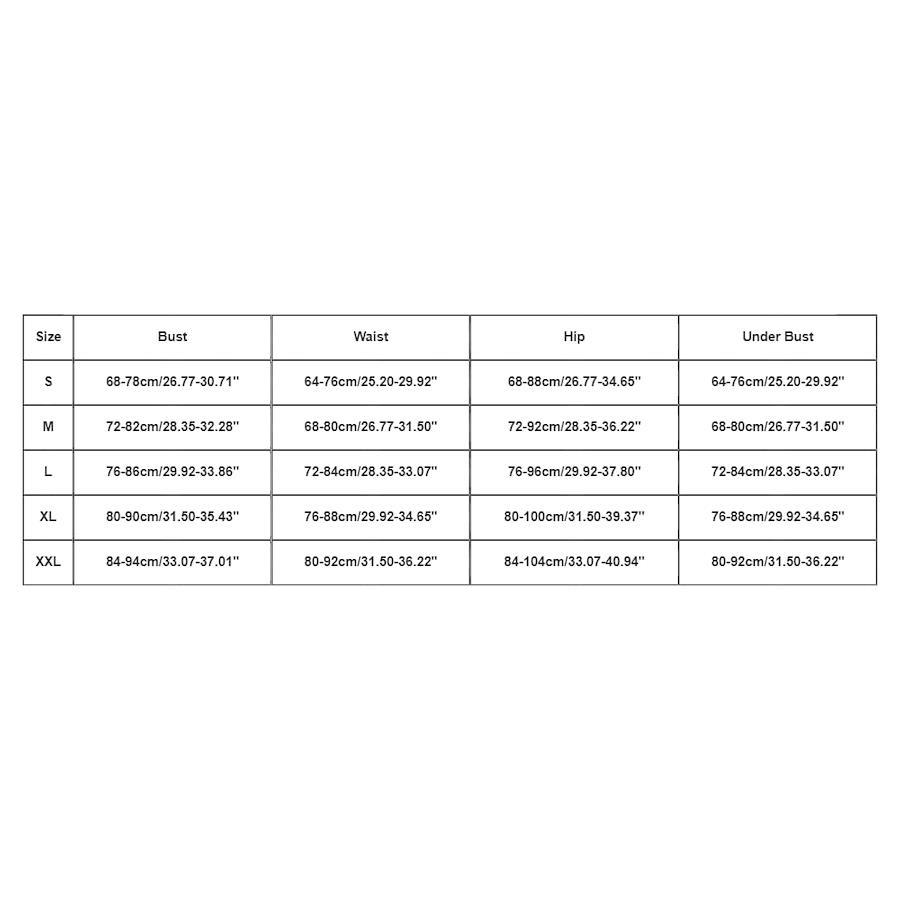 | Size | Bust | Waist | Hip | Under Bust |
|---|---|---|---|---|
| S | 68-78cm/26.77-30.71'' | 64-76cm/25.20-29.92'' | 68-88cm/26.77-34.65'' | 64-76cm/25.20-29.92'' |
| M | 72-82cm/28.35-32.28'' | 68-80cm/26.77-31.50'' | 72-92cm/28.35-36.22'' | 68-80cm/26.77-31.50'' |
| L | 76-86cm/29.92-33.86'' | 72-84cm/28.35-33.07'' | 76-96cm/29.92-37.80'' | 72-84cm/28.35-33.07'' |
| XL | 80-90cm/31.50-35.43'' | 76-88cm/29.92-34.65'' | 80-100cm/31.50-39.37'' | 76-88cm/29.92-34.65'' |
| XXL | 84-94cm/33.07-37.01'' | 80-92cm/31.50-36.22'' | 84-104cm/33.07-40.94'' | 80-92cm/31.50-36.22'' |